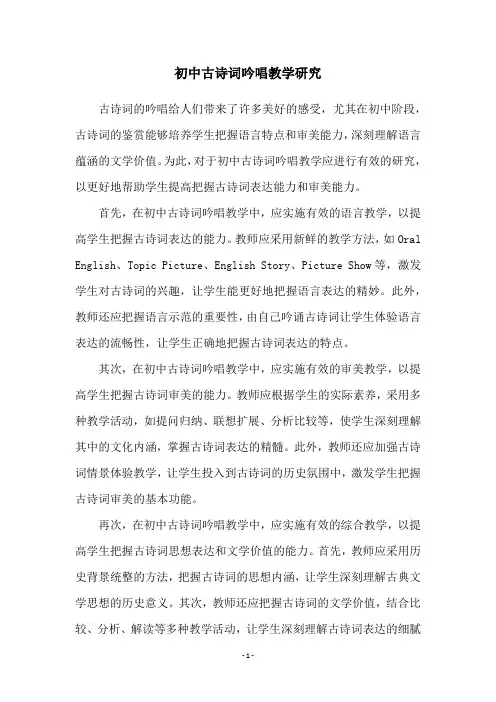 初中古诗词吟唱教学研究

古诗词的吟唱给人们带来了许多美好的感受，尤其在初中阶段，古诗词的鉴赏能够培养学生把握语言特点和审美能力，深刻理解语言蕴涵的文学价值。为此，对于初中古诗词吟唱教学应进行有效的研究，以更好地帮助学生提高把握古诗词表达能力和审美能力。

首先，在初中古诗词吟唱教学中，应实施有效的语言教学，以提高学生把握古诗词表达的能力。教师应采用新鲜的教学方法，如 Oral English、Topic Picture、English Story、Picture Show 等，激发学生对古诗词的兴趣，让学生能更好地把握语言表达的精妙。此外，教师还应把握语言示范的重要性，由自己吟诵古诗词让学生体验语言表达的流畅性，让学生正确地把握古诗词表达的特点。

其次，在初中古诗词吟唱教学中，应实施有效的审美教学，以提高学生把握古诗词审美的能力。教师应根据学生的实际素养，采用多种教学活动，如提问归纳、联想扩展、分析比较等，使学生深刻理解其中的文化内涵，掌握古诗词表达的精髓。此外，教师还应加强古诗词情景体验教学，让学生投入到古诗词的历史氛围中，激发学生把握古诗词审美的基本功能。

再次，在初中古诗词吟唱教学中，应实施有效的综合教学，以提高学生把握古诗词思想表达和文学价值的能力。首先，教师应采用历史背景统整的方法，把握古诗词的思想内涵，让学生深刻理解古典文学思想的历史意义。其次，教师还应把握古诗词的文学价值，结合比较、分析、解读等多种教学活动，让学生深刻理解古诗词表达的细腻

- 1 -